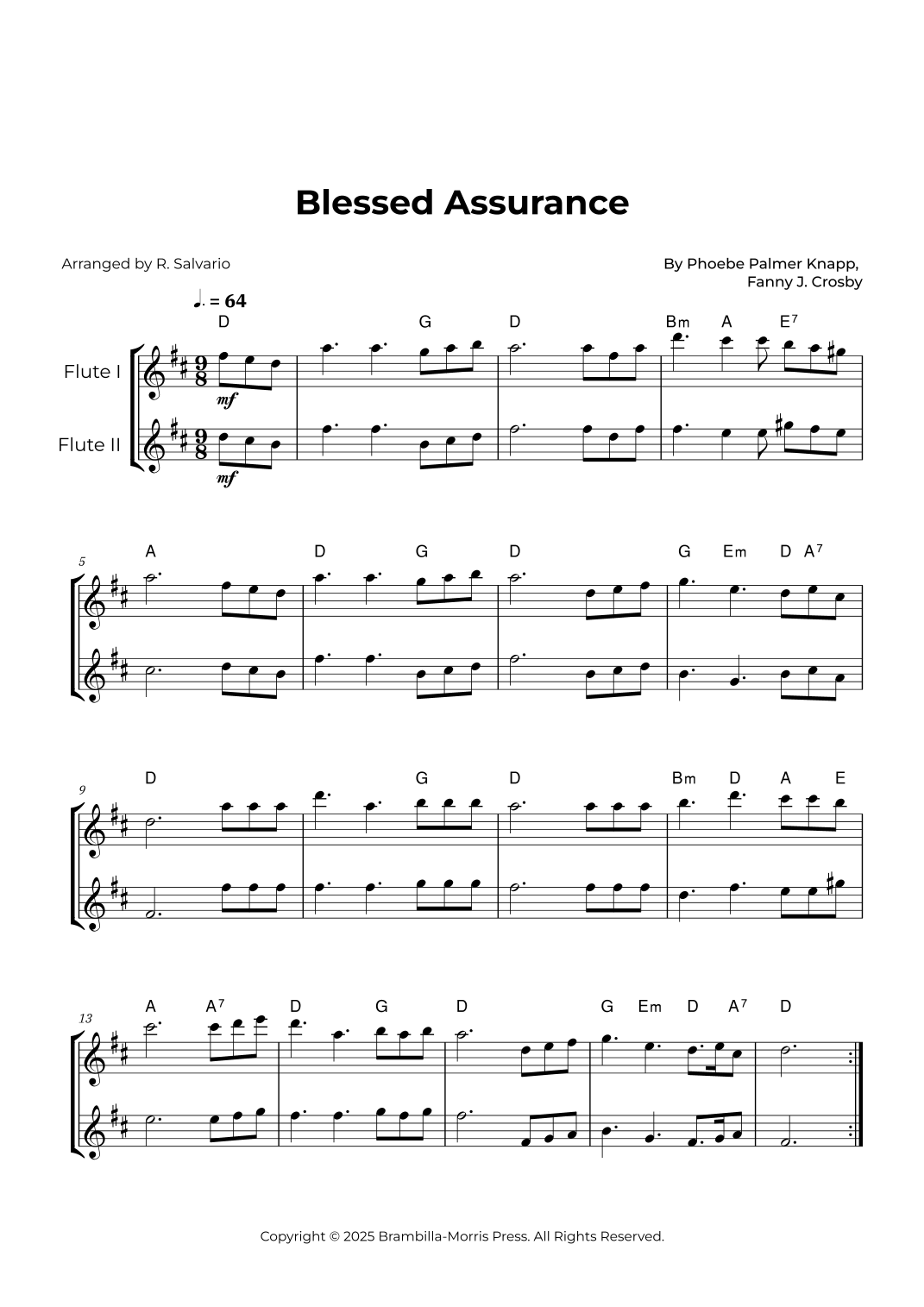 Blessed Assurance

Arranged by R. Salvario

By Phoebe Palmer Knapp,
Fanny J. Crosby

♩. = 64

D G D Bm A $E^7$

Flute I

mf

Flute II

mf

5

A D G D G Em D $A^7$

9

D G D Bm D A E

13

A $A^7$ D G D G Em D $A^7$ D

Copyright © 2025 Brambilla-Morris Press. All Rights Reserved.